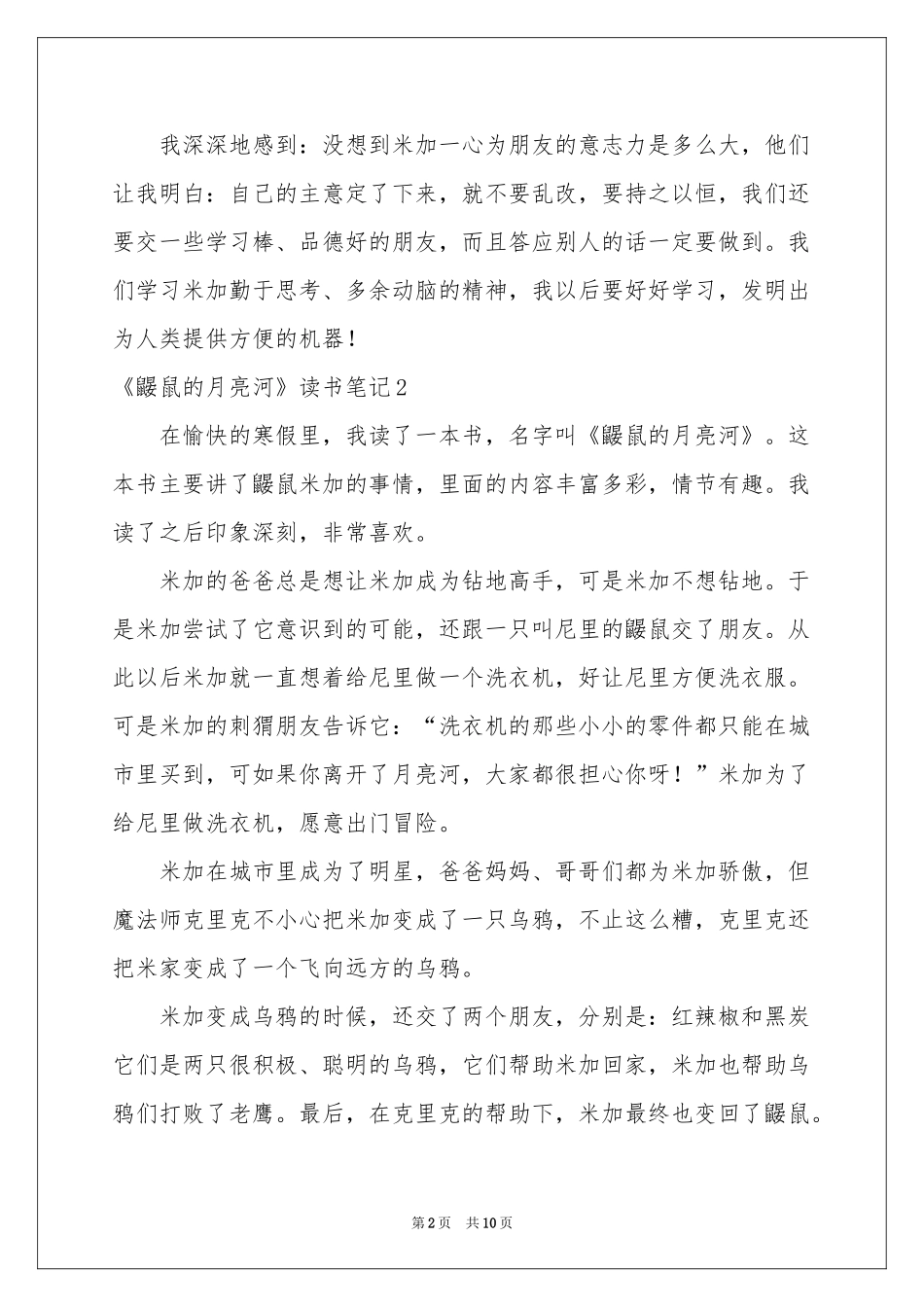 我深深地感到：没想到米加一心为朋友的意志力是多么大，他们让我明白：自己的主意定了下来，就不要乱改，要持之以恒，我们还要交一些学习棒、品德好的朋友，而且答应别人的话一定要做到。我们学习米加勤于思考、多余动脑的精神，我以后要好好学习，发明出为人类提供方便的机器！

《鼹鼠的月亮河》读书笔记2

在愉快的寒假里，我读了一本书，名字叫《鼹鼠的月亮河》。这本书主要讲了鼹鼠米加的事情，里面的内容丰富多彩，情节有趣。我读了之后印象深刻，非常喜欢。

米加的爸爸总是想让米加成为钻地高手，可是米加不想钻地。于是米加尝试了它意识到的可能，还跟一只叫尼里的鼹鼠交了朋友。从此以后米加就一直想着给尼里做一个洗衣机，好让尼里方便洗衣服。可是米加的刺猬朋友告诉它：“洗衣机的那些小小的零件都只能在城市里买到，可如果你离开了月亮河，大家都很担心你呀！”米加为了给尼里做洗衣机，愿意出门冒险。

米加在城市里成为了明星，爸爸妈妈、哥哥们都为米加骄傲，但魔法师克里克不小心把米加变成了一只乌鸦，不止这么糟，克里克还把米家变成了一个飞向远方的乌鸦。

米加变成乌鸦的时候，还交了两个朋友，分别是：红辣椒和黑炭它们是两只很积极、聪明的乌鸦，它们帮助米加回家，米加也帮助乌鸦们打败了老鹰。最后，在克里克的帮助下，米加最终也变回了鼹鼠。

第2页 共10页